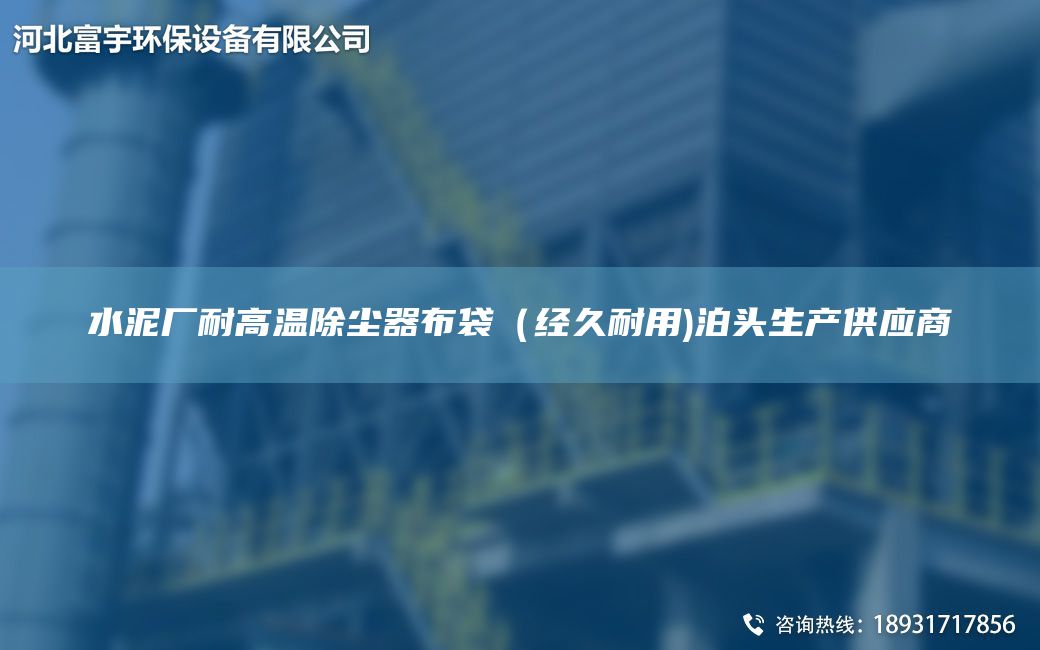 河北富宇环保设备有限公司

水泥厂耐高温除尘器布袋（经久耐用)泊头生产供应商

咨询热线：18931717856